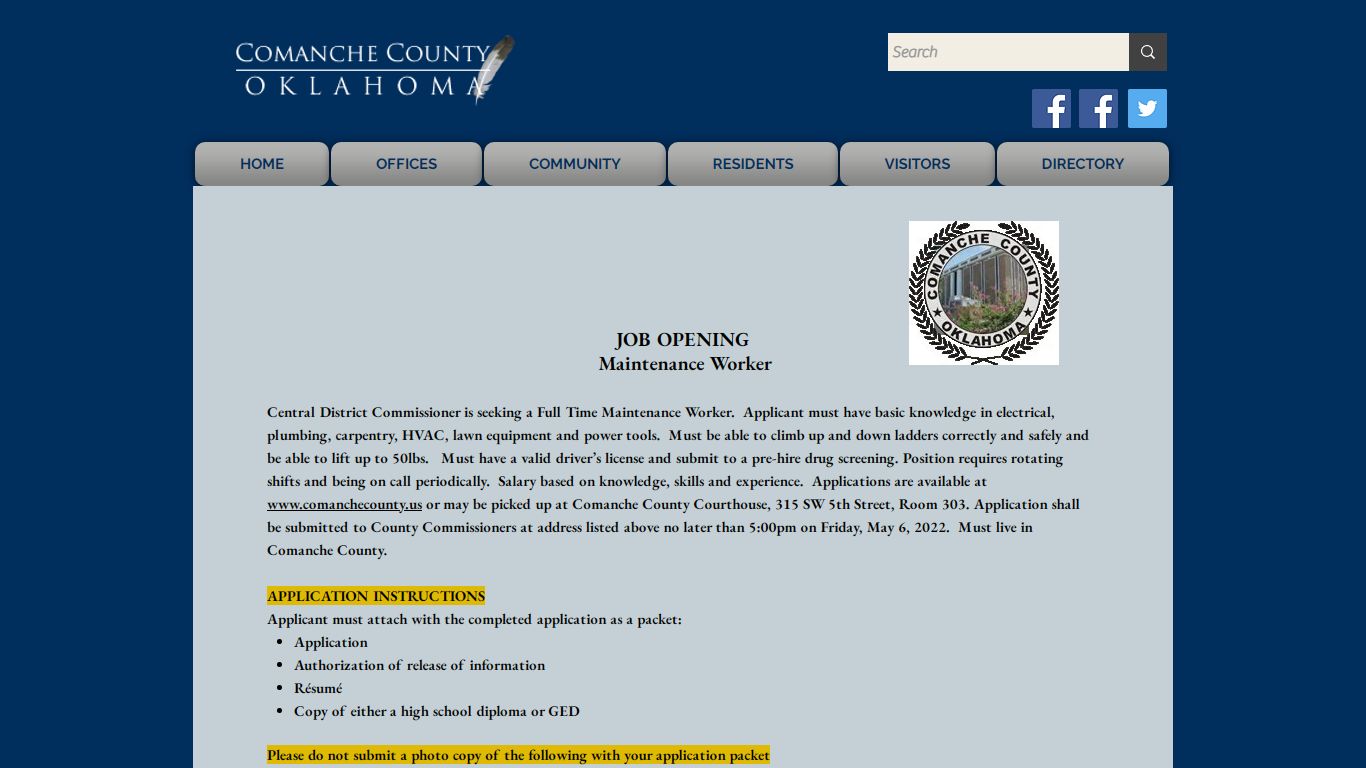 COMANCHE COUNTY
OKLAHOMA

Search

HOME
OFFICES
COMMUNITY
RESIDENTS
VISITORS
DIRECTORY

COMANCHE COUNTY
OKLAHOMA

JOB OPENING
Maintenance Worker

Central District Commissioner is seeking a Full Time Maintenance Worker. Applicant must have basic knowledge in electrical, plumbing, carpentry, HVAC, lawn equipment and power tools. Must be able to climb up and down ladders correctly and safely and be able to lift up to 50lbs. Must have a valid driver's license and submit to a pre-hire drug screening. Position requires rotating shifts and being on call periodically. Salary based on knowledge, skills and experience. Applications are available at www.comanchecounty.us or may be picked up at Comanche County Courthouse, 315 SW 5th Street, Room 303. Application shall be submitted to County Commissioners at address listed above no later than 5:00pm on Friday, May 6, 2022. Must live in Comanche County.

APPLICATION INSTRUCTIONS
Applicant must attach with the completed application as a packet:
• Application
• Authorization of release of information
• Résumé
• Copy of either a high school diploma or GED

Please do not submit a photo copy of the following with your application packet